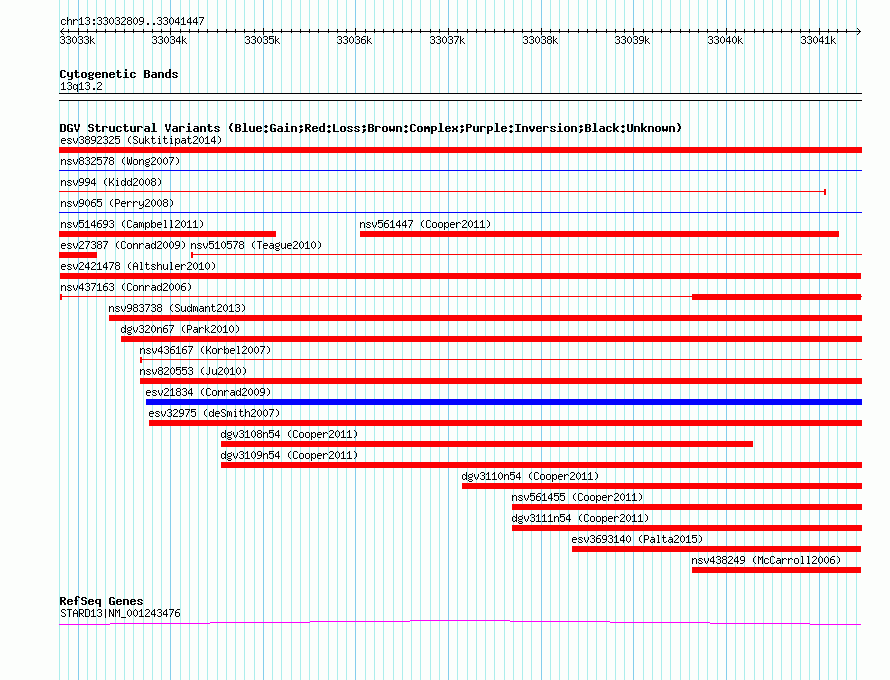 chr13:33032809..33041447

33033k 33034k 33035k 33036k 33037k 33038k 33039k 33040k 33041k

Cytogenetic Bands
13q13.2

DGV Structural Variants (Blue:Gain;Red:Loss;Brown:Complex;Purple:Inversion;Black:Unknown)
esv3892325 (Suktitipat2014)
nsv832578 (Wong2007)
nsv994 (Kidd2008)
nsv9065 (Perry2008)
nsv514693 (Campbell2011)
nsv561447 (Cooper2011)
esv27387 (Conrad2009)
nsv510578 (Teague2010)
esv2421478 (Altshuler2010)
nsv437163 (Conrad2006)
nsv983738 (Sudmant2013)
dgv320n67 (Park2010)
nsv436167 (Korbel2007)
nsv820553 (Ju2010)
esv21834 (Conrad2009)
esv32975 (deSmith2007)
dgv3108n54 (Cooper2011)
dgv3109n54 (Cooper2011)
dgv3110n54 (Cooper2011)
nsv561455 (Cooper2011)
dgv3111n54 (Cooper2011)
esv3693140 (Palta2015)
nsv438249 (McCarroll2006)

RefSeq Genes
STARD13|NM_001243476